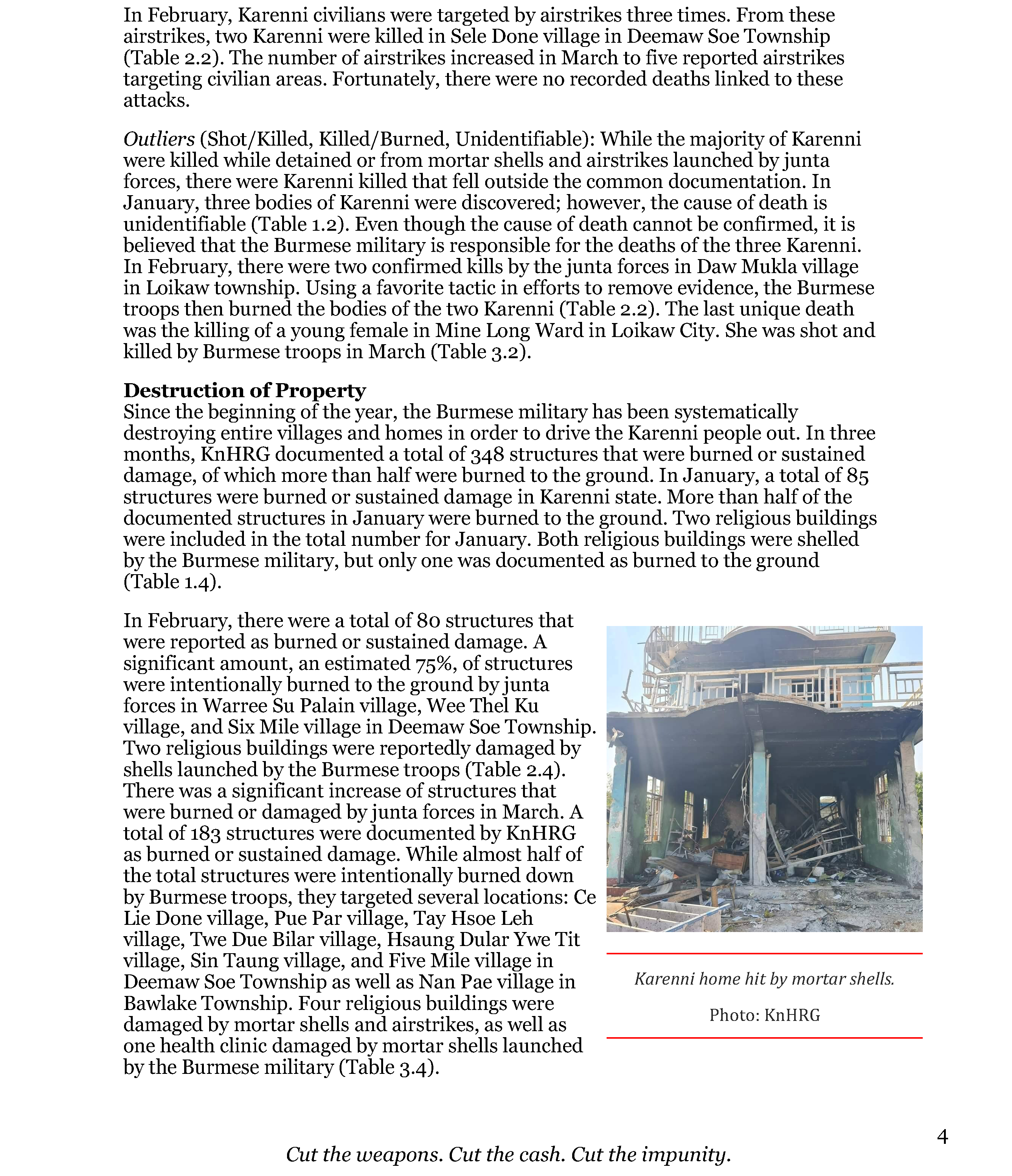 In February, Karenni civilians were targeted by airstrikes three times. From these airstrikes, two Karenni were killed in Sele Done village in Deemaw Soe Township (Table 2.2). The number of airstrikes increased in March to five reported airstrikes targeting civilian areas. Fortunately, there were no recorded deaths linked to these attacks.

Outliers (Shot/Killed, Killed/Burned, Unidentifiable): While the majority of Karenni were killed while detained or from mortar shells and airstrikes launched by junta forces, there were Karenni killed that fell outside the common documentation. In January, three bodies of Karenni were discovered; however, the cause of death is unidentifiable (Table 1.2). Even though the cause of death cannot be confirmed, it is believed that the Burmese military is responsible for the deaths of the three Karenni. In February, there were two confirmed kills by the junta forces in Daw Mukla village in Loikaw township. Using a favorite tactic in efforts to remove evidence, the Burmese troops then burned the bodies of the two Karenni (Table 2.2). The last unique death was the killing of a young female in Mine Long Ward in Loikaw City. She was shot and killed by Burmese troops in March (Table 3.2).

Destruction of Property
Since the beginning of the year, the Burmese military has been systematically destroying entire villages and homes in order to drive the Karenni people out. In three months, KnHRG documented a total of 348 structures that were burned or sustained damage, of which more than half were burned to the ground. In January, a total of 85 structures were burned or sustained damage in Karenni state. More than half of the documented structures in January were burned to the ground. Two religious buildings were included in the total number for January. Both religious buildings were shelled by the Burmese military, but only one was documented as burned to the ground (Table 1.4).

In February, there were a total of 80 structures that were reported as burned or sustained damage. A significant amount, an estimated 75%, of structures were intentionally burned to the ground by junta forces in Warree Su Palain village, Wee Thel Ku village, and Six Mile village in Deemaw Soe Township. Two religious buildings were reportedly damaged by shells launched by the Burmese troops (Table 2.4). There was a significant increase of structures that were burned or damaged by junta forces in March. A total of 183 structures were documented by KnHRG as burned or sustained damage. While almost half of the total structures were intentionally burned down by Burmese troops, they targeted several locations: Ce Lie Done village, Pue Par village, Tay Hsoe Leh village, Twe Due Bilar village, Hsaung Dular Ywe Tit village, Sin Taung village, and Five Mile village in Deemaw Soe Township as well as Nan Pae village in Bawlake Township. Four religious buildings were damaged by mortar shells and airstrikes, as well as one health clinic damaged by mortar shells launched by the Burmese military (Table 3.4).

Karenni home hit by mortar shells.

Photo: KnHRG

4

Cut the weapons. Cut the cash. Cut the impunity.